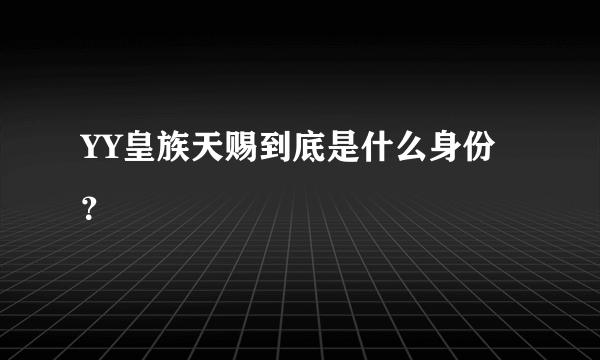 YY皇族天赐到底是什么身份？